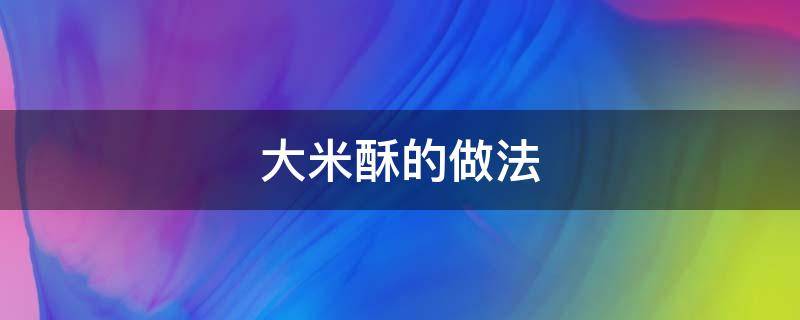 大米酥的做法